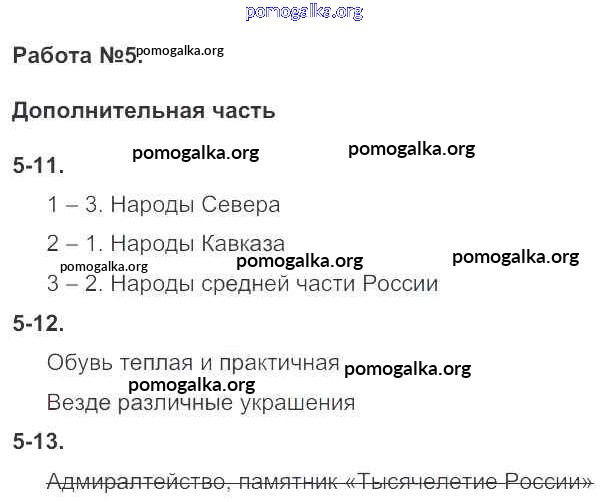 Работа №5.

Дополнительная часть

5-11.

1 – 3. Народы Севера

2 – 1. Народы Кавказа

3 – 2. Народы средней части России

5-12.

Обувь теплая и практичная

Везде различные украшения

5-13.

Адмиралтейство, памятник «Тысячелетие России»

pomogalka.org